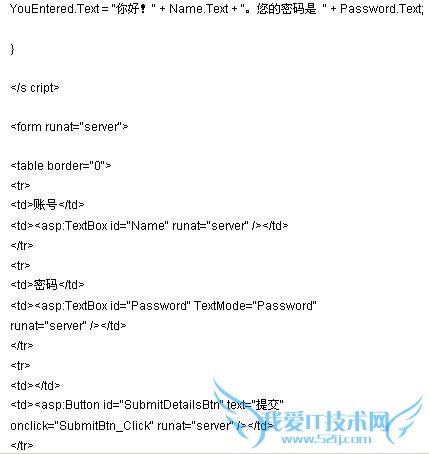 YouEntered.Text = "你好！" + Name.Text + "。您的密码是 " + Password.Text;

}

</s cript>

<form runat="server">

<table border="0">
<tr>
<td>账号</td>
<td><asp:TextBox id="Name" runat="server" /></td>
</tr>
<tr>
<td>密码</td>
<td><asp:TextBox id="Password" TextMode="Password" runat="server" /></td>
</tr>
<tr>
<td></td>
<td><asp:Button id="SubmitDetailsBtn" text="提交" onclick="SubmitBtn_Click" runat="server" /></td>
</tr>

我爱IT技术网
www.52ij.com